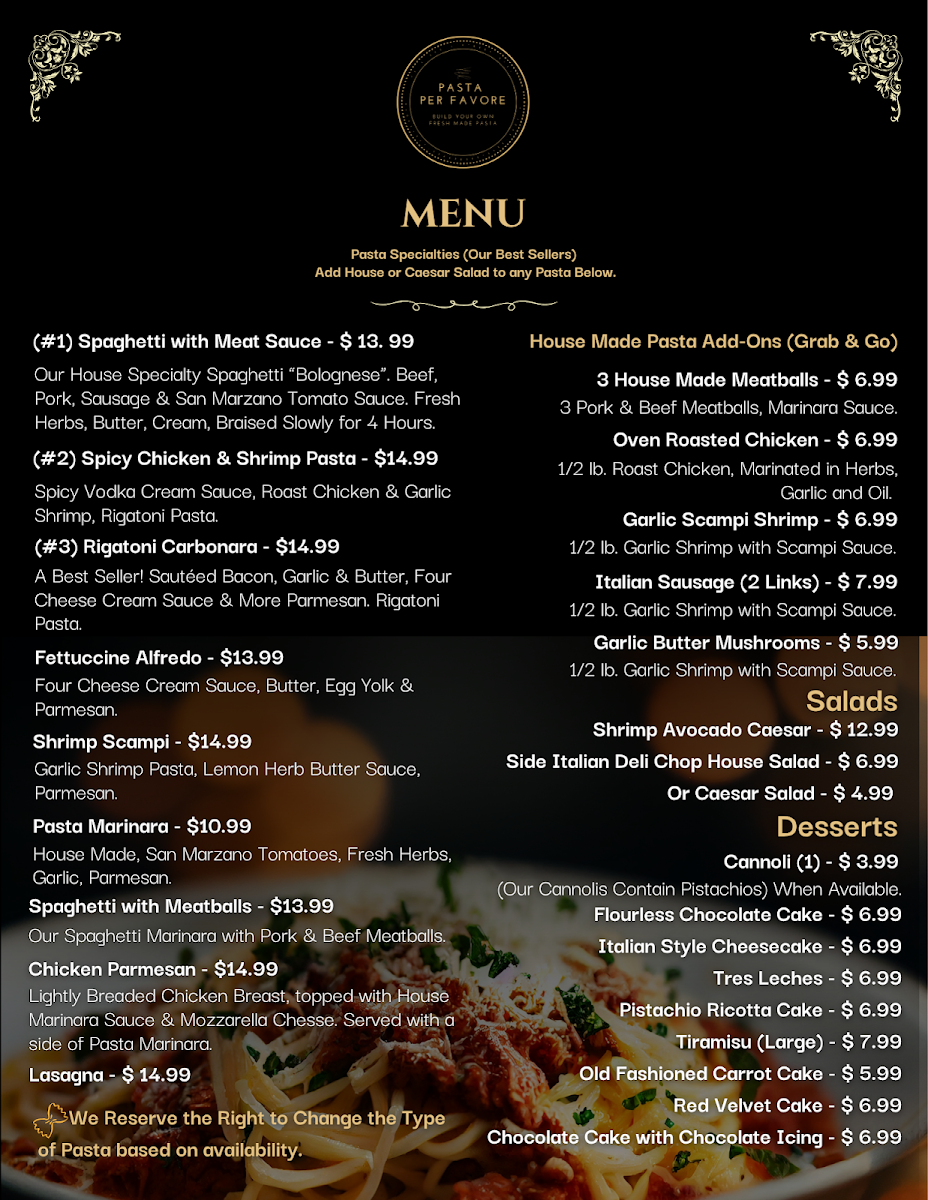 PASTA PER FAVORE
BUILD YOUR OWN FRESH MADE PASTA

MENU

Pasta Specialties (Our Best Sellers)
Add House or Caesar Salad to any Pasta Below.

(#1) Spaghetti with Meat Sauce - $ 13. 99

Our House Specialty Spaghetti "Bolognese". Beef, Pork, Sausage & San Marzano Tomato Sauce. Fresh Herbs, Butter, Cream, Braised Slowly for 4 Hours.

(#2) Spicy Chicken & Shrimp Pasta - $14.99

Spicy Vodka Cream Sauce, Roast Chicken & Garlic Shrimp, Rigatoni Pasta.

(#3) Rigatoni Carbonara - $14.99

A Best Seller! Sautéed Bacon, Garlic & Butter, Four Cheese Cream Sauce & More Parmesan. Rigatoni Pasta.

Fettuccine Alfredo - $13.99

Four Cheese Cream Sauce, Butter, Egg Yolk & Parmesan.

Shrimp Scampi - $14.99

Garlic Shrimp Pasta, Lemon Herb Butter Sauce, Parmesan.

Pasta Marinara - $10.99

House Made, San Marzano Tomatoes, Fresh Herbs, Garlic, Parmesan.

Spaghetti with Meatballs - $13.99

Our Spaghetti Marinara with Pork & Beef Meatballs.

Chicken Parmesan - $14.99

Lightly Breaded Chicken Breast, topped with House Marinara Sauce & Mozzarella Chesse. Served with a side of Pasta Marinara.

Lasagna - $ 14.99

We Reserve the Right to Change the Type of Pasta based on availability.

House Made Pasta Add-Ons (Grab & Go)

3 House Made Meatballs - $ 6.99
3 Pork & Beef Meatballs, Marinara Sauce.

Oven Roasted Chicken - $ 6.99
1/2 lb. Roast Chicken, Marinated in Herbs, Garlic and Oil.

Garlic Scampi Shrimp - $ 6.99
1/2 lb. Garlic Shrimp with Scampi Sauce.

Italian Sausage (2 Links) - $ 7.99
1/2 lb. Garlic Shrimp with Scampi Sauce.

Garlic Butter Mushrooms - $ 5.99
1/2 lb. Garlic Shrimp with Scampi Sauce.

Salads

Shrimp Avocado Caesar - $ 12.99
Side Italian Deli Chop House Salad - $ 6.99
Or Caesar Salad - $ 4.99

Desserts

Cannoli (1) - $ 3.99
(Our Cannolis Contain Pistachios) When Available.
Flourless Chocolate Cake - $ 6.99
Italian Style Cheesecake - $ 6.99
Tres Leches - $ 6.99
Pistachio Ricotta Cake - $ 6.99
Tiramisu (Large) - $ 7.99
Old Fashioned Carrot Cake - $ 5.99
Red Velvet Cake - $ 6.99
Chocolate Cake with Chocolate Icing - $ 6.99